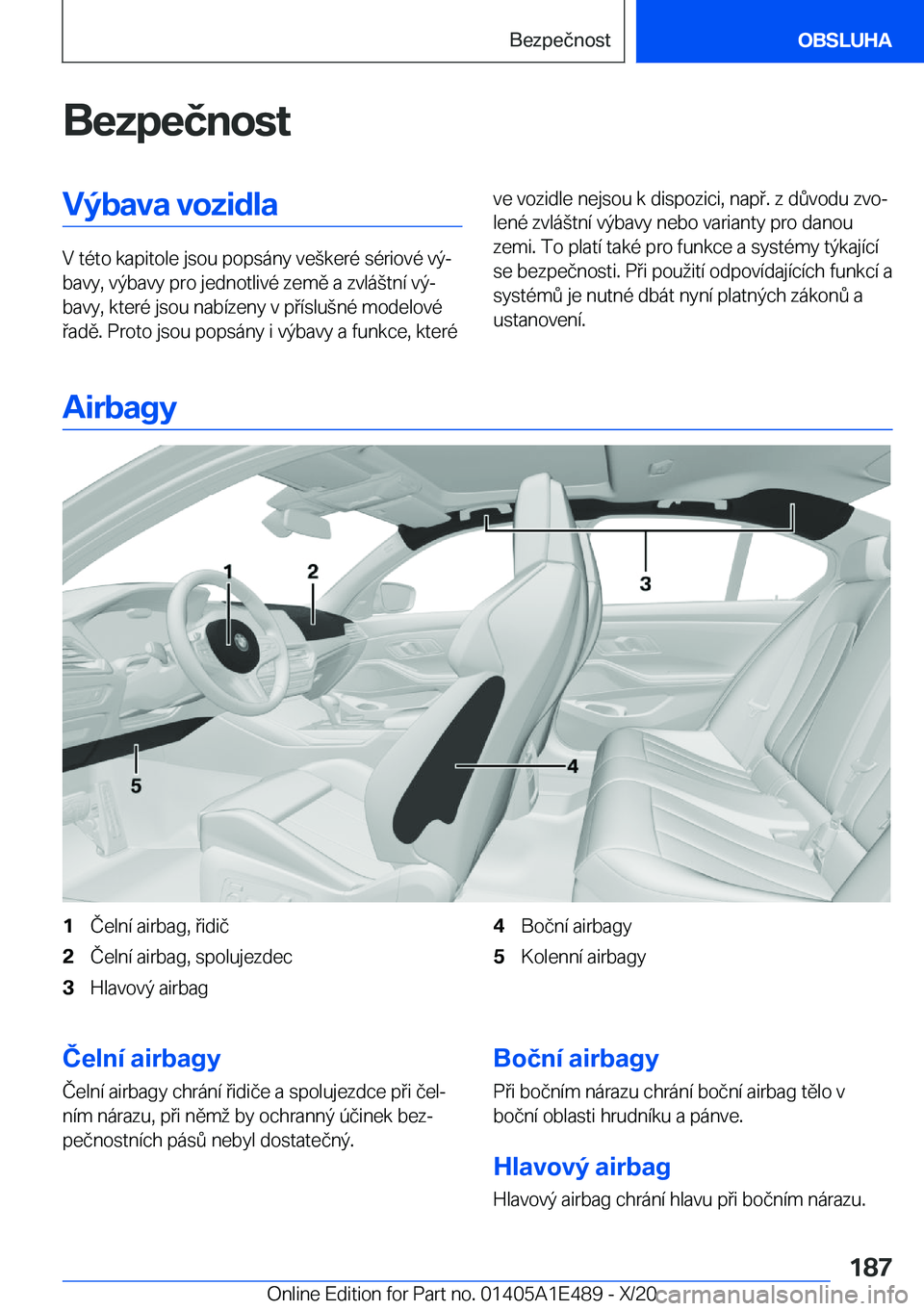 Bezpečnost

OBSLUHA

Bezpečnost

Výbava vozidla

V této kapitole jsou popsány veškeré sériové výbavy, výbavy pro jednotlivé země a zvláštní výbavy, které jsou nabízeny v příslušné modelové řadě. Proto jsou popsány i výbavy a funkce, které ve vozidle nejsou k dispozici, např. z důvodu zvolené zvláštní výbavy nebo varianty pro danou zemi. To platí také pro funkce a systémy týkající se bezpečnosti. Při použití odpovídajících funkcí a systémů je nutné dbát nyní platných zákonů a ustanovení.

Airbagy

1

2

3

4

5

1 Čelní airbag, řidič
2 Čelní airbag, spolujezdec
3 Hlavový airbag
4 Boční airbagy
5 Kolenní airbagy

Čelní airbagy

Čelní airbagy chrání řidiče a spolujezdce při čelním nárazu, při němž by ochranný účinek bezpečnostních pásů nebyl dostatečný.

Boční airbagy

Při bočním nárazu chrání boční airbag tělo v boční oblasti hrudníku a pánve.

Hlavový airbag

Hlavový airbag chrání hlavu při bočním nárazu.

187

Online Edition for Part no. 01405A1E489 - X/20

carmanualsonline.info